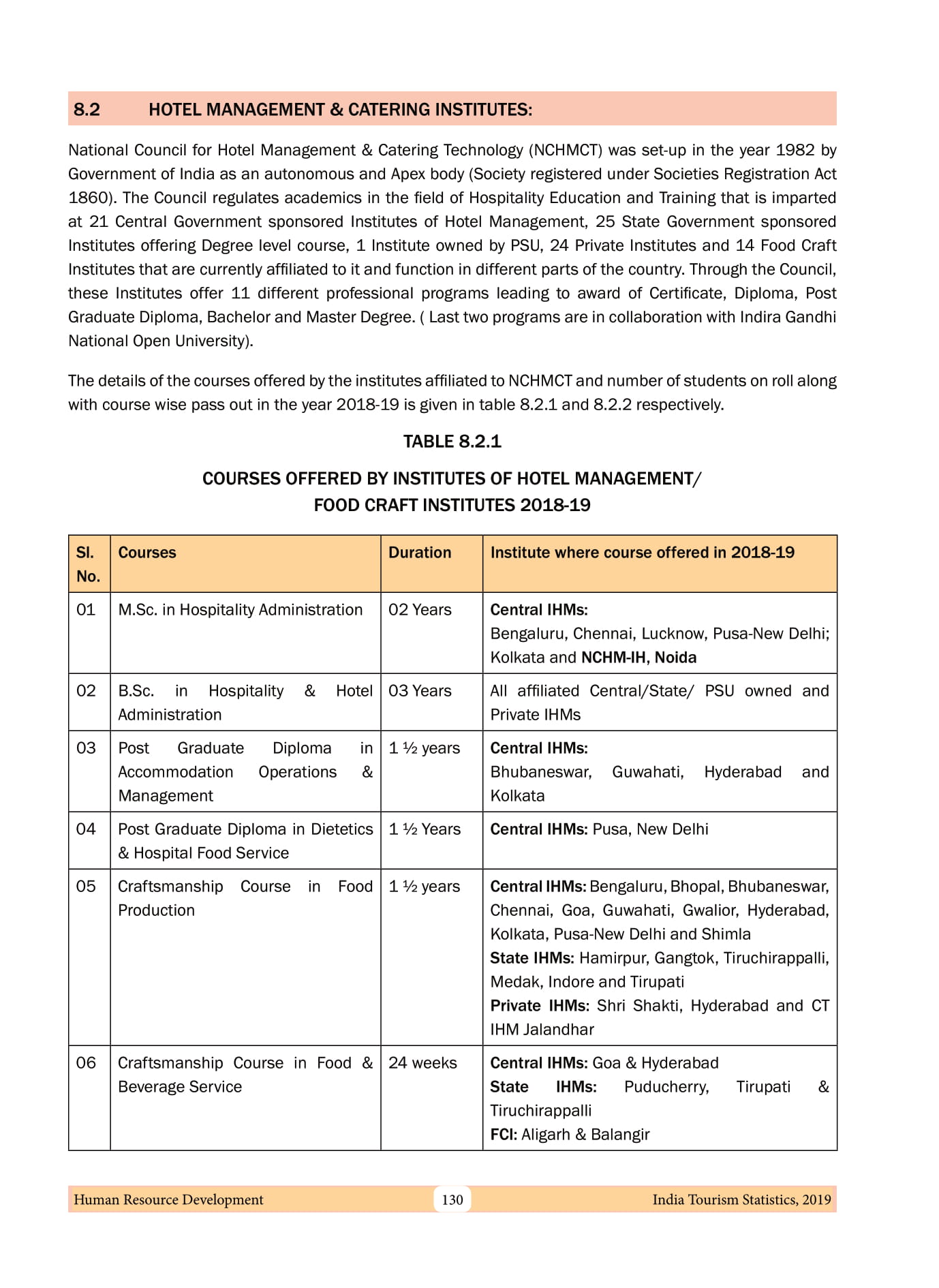 8.2 HOTEL MANAGEMENT & CATERING INSTITUTES:

National Council for Hotel Management & Catering Technology (NCHMCT) was set-up in the year 1982 by Government of India as an autonomous and Apex body (Society registered under Societies Registration Act 1860). The Council regulates academics in the field of Hospitality Education and Training that is imparted at 21 Central Government sponsored Institutes of Hotel Management, 25 State Government sponsored Institutes offering Degree level course, 1 Institute owned by PSU, 24 Private Institutes and 14 Food Craft Institutes that are currently affiliated to it and function in different parts of the country. Through the Council, these Institutes offer 11 different professional programs leading to award of Certificate, Diploma, Post Graduate Diploma, Bachelor and Master Degree. ( Last two programs are in collaboration with Indira Gandhi National Open University).

The details of the courses offered by the institutes affiliated to NCHMCT and number of students on roll along with course wise pass out in the year 2018-19 is given in table 8.2.1 and 8.2.2 respectively.

TABLE 8.2.1

COURSES OFFERED BY INSTITUTES OF HOTEL MANAGEMENT/ FOOD CRAFT INSTITUTES 2018-19

| Sl. No. | Courses | Duration | Institute where course offered in 2018-19 |
|---|---|---|---|
| 01 | M.Sc. in Hospitality Administration | 02 Years | Central IHMs: Bengaluru, Chennai, Lucknow, Pusa-New Delhi; Kolkata and NCHM-IH, Noida |
| 02 | B.Sc. in Hospitality & Hotel Administration | 03 Years | All affiliated Central/State/ PSU owned and Private IHMs |
| 03 | Post Graduate Diploma in Accommodation Operations & Management | 1 ½ years | Central IHMs: Bhubaneswar, Guwahati, Hyderabad and Kolkata |
| 04 | Post Graduate Diploma in Dietetics & Hospital Food Service | 1 ½ Years | Central IHMs: Pusa, New Delhi |
| 05 | Craftsmanship Course in Food Production | 1 ½ years | Central IHMs: Bengaluru, Bhopal, Bhubaneswar, Chennai, Goa, Guwahati, Gwalior, Hyderabad, Kolkata, Pusa-New Delhi and Shimla State IHMs: Hamirpur, Gangtok, Tiruchirappalli, Medak, Indore and Tirupati Private IHMs: Shri Shakti, Hyderabad and CT IHM Jalandhar |
| 06 | Craftsmanship Course in Food & Beverage Service | 24 weeks | Central IHMs: Goa & Hyderabad State IHMs: Puducherry, Tirupati & Tiruchirappalli FCI: Aligarh & Balangir |

Human Resource Development 130 India Tourism Statistics, 2019